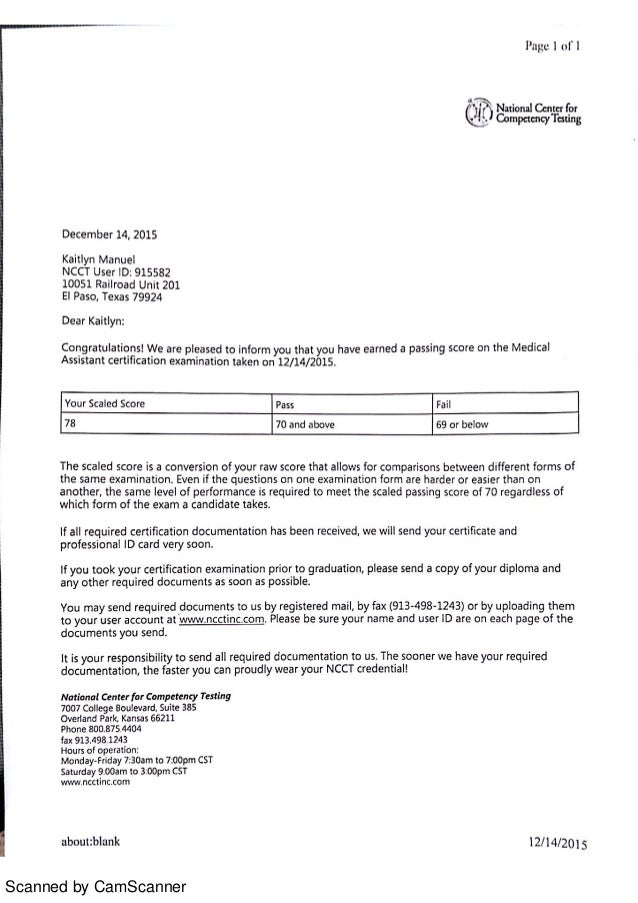 Page 1 of 1

National Center for Competency Testing

December 14, 2015

Kaitlyn Manuel
NCCT User ID: 915582
10051 Railroad Unit 201
El Paso, Texas 79924

Dear Kaitlyn:

Congratulations! We are pleased to inform you that you have earned a passing score on the Medical Assistant certification examination taken on 12/14/2015.

| Your Scaled Score | Pass | Fail |
|---|---|---|
| 78 | 70 and above | 69 or below |

The scaled score is a conversion of your raw score that allows for comparisons between different forms of the same examination. Even if the questions on one examination form are harder or easier than on another, the same level of performance is required to meet the scaled passing score of 70 regardless of which form of the exam a candidate takes.

If all required certification documentation has been received, we will send your certificate and professional ID card very soon.

If you took your certification examination prior to graduation, please send a copy of your diploma and any other required documents as soon as possible.

You may send required documents to us by registered mail, by fax (913-498-1243) or by uploading them to your user account at www.ncctinc.com. Please be sure your name and user ID are on each page of the documents you send.

It is your responsibility to send all required documentation to us. The sooner we have your required documentation, the faster you can proudly wear your NCCT credential!

National Center for Competency Testing
7007 College Boulevard, Suite 385
Overland Park, Kansas 66211
Phone 800.875.4404
fax 913.498.1243
Hours of operation:
Monday-Friday 7:30am to 7:00pm CST
Saturday 9:00am to 3:00pm CST
www.ncctinc.com

about:blank

12/14/2015

Scanned by CamScanner